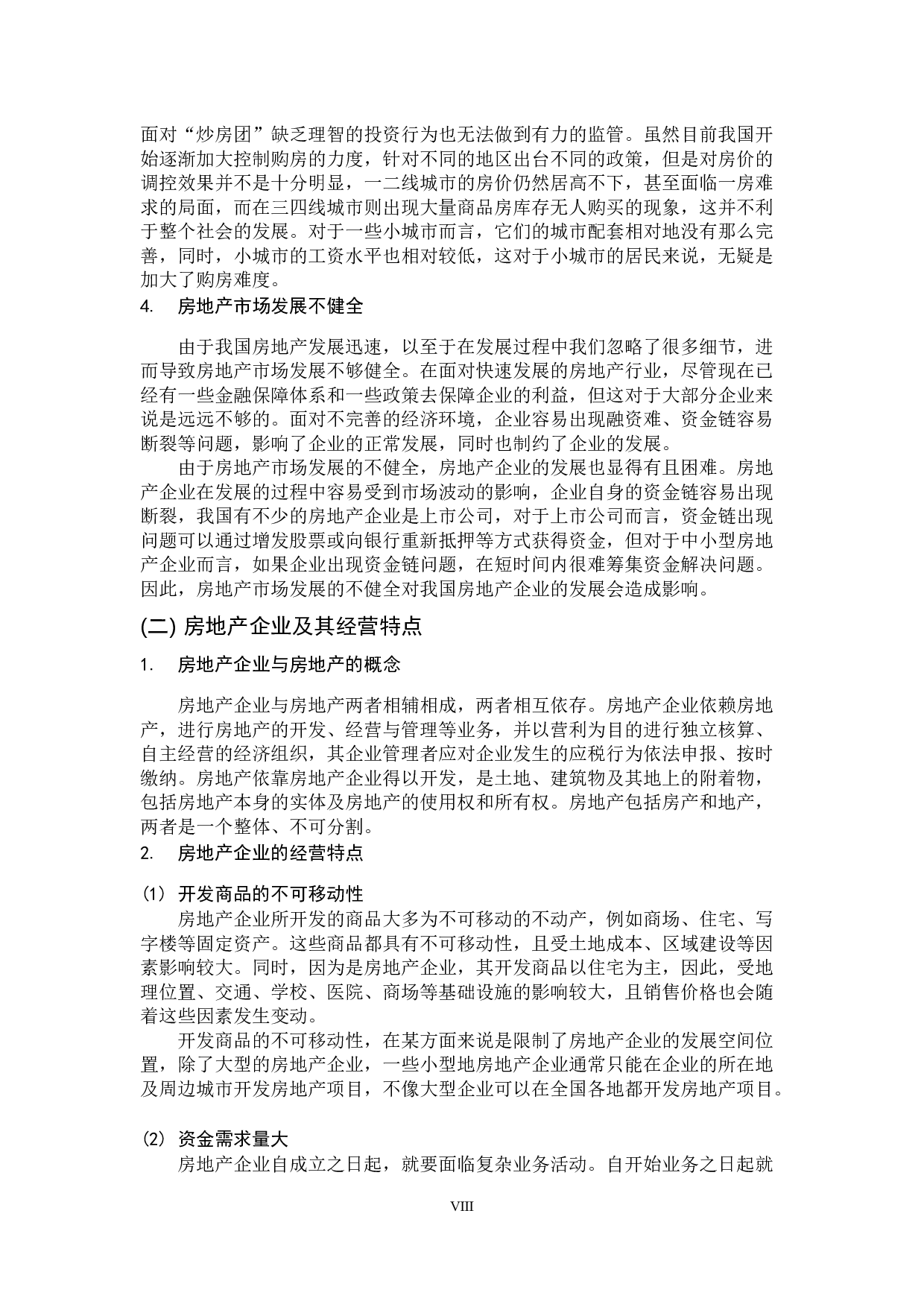 面对“炒房团”缺乏理智的投资行为也无法做到有力的监管。虽然目前我国开始逐渐加大控制购房的力度，针对不同的地区出台不同的政策，但是对房价的调控效果并不是十分明显，一二线城市的房价仍然居高不下，甚至面临一房难求的局面，而在三四线城市则出现大量商品房库存无人购买的现象，这并不利于整个社会的发展。对于一些小城市而言，它们的城市配套相对地没有那么完善，同时，小城市的工资水平也相对较低，这对于小城市的居民来说，无疑是加大了购房难度。

4. 房地产市场发展不健全

由于我国房地产发展迅速，以至于在发展过程中我们忽略了很多细节，进而导致房地产市场发展不够健全。在面对快速发展的房地产行业，尽管现在已经有一些金融保障体系和一些政策去保障企业的利益，但这对于大部分企业来说是远远不够的。面对不完善的经济环境，企业容易出现融资难、资金链容易断裂等问题，影响了企业的正常发展，同时也制约了企业的发展。

由于房地产市场发展的不健全，房地产企业的发展也显得有且困难。房地产企业在发展的过程中容易受到市场波动的影响，企业自身的资金链容易出现断裂，我国有不少的房地产企业是上市公司，对于上市公司而言，资金链出现问题可以通过增发股票或向银行重新抵押等方式获得资金，但对于中小型房地产企业而言，如果企业出现资金链问题，在短时间内很难筹集资金解决问题。因此，房地产市场发展的不健全对我国房地产企业的发展会造成影响。

(二) 房地产企业及其经营特点

1. 房地产企业与房地产的概念

房地产企业与房地产两者相辅相成，两者相互依存。房地产企业依赖房地产，进行房地产的开发、经营与管理等业务，并以营利为目的进行独立核算、自主经营的经济组织，其企业管理者应对企业发生的应税行为依法申报、按时缴纳。房地产依靠房地产企业得以开发，是土地、建筑物及其地上的附着物，包括房地产本身的实体及房地产的使用权和所有权。房地产包括房产和地产，两者是一个整体、不可分割。

2. 房地产企业的经营特点

(1) 开发商品的不可移动性

房地产企业所开发的商品大多为不可移动的不动产，例如商场、住宅、写字楼等固定资产。这些商品都具有不可移动性，且受土地成本、区域建设等因素影响较大。同时，因为是房地产企业，其开发商品以住宅为主，因此，受地理位置、交通、学校、医院、商场等基础设施的影响较大，且销售价格也会随着这些因素发生变动。

开发商品的不可移动性，在某方面来说是限制了房地产企业的发展空间位置，除了大型的房地产企业，一些小型地房地产企业通常只能在企业的所在地及周边城市开发房地产项目，不像大型企业可以在全国各地都开发房地产项目。

(2) 资金需求量大

房地产企业自成立之日起，就要面临复杂业务活动。自开始业务之日起就

VIII